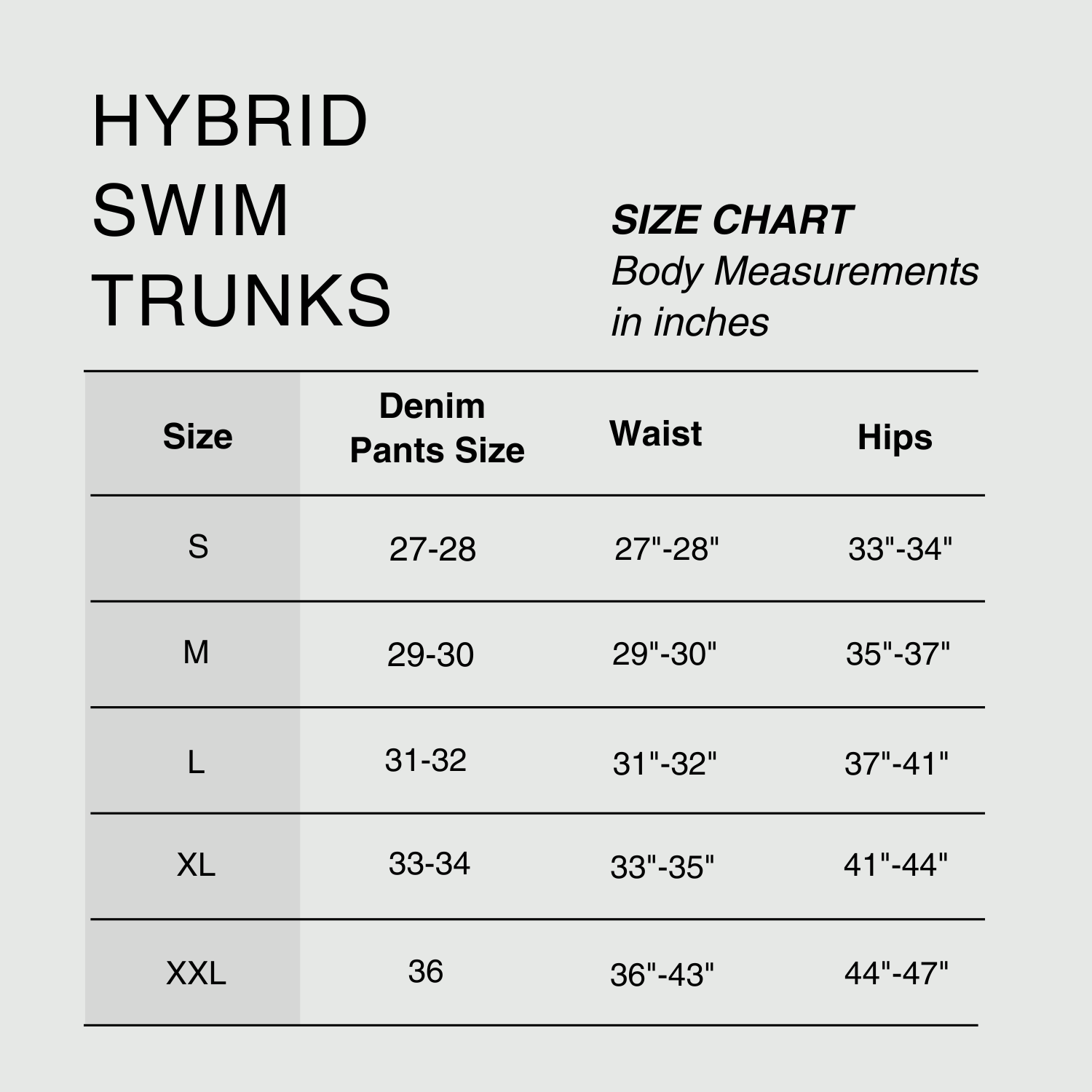 HYBRID SWIM TRUNKS

SIZE CHART
Body Measurements in inches

| Size | Denim Pants Size | Waist | Hips |
|---|---|---|---|
| S | 27-28 | 27"-28" | 33"-34" |
| M | 29-30 | 29"-30" | 35"-37" |
| L | 31-32 | 31"-32" | 37"-41" |
| XL | 33-34 | 33"-35" | 41"-44" |
| XXL | 36 | 36"-43" | 44"-47" |